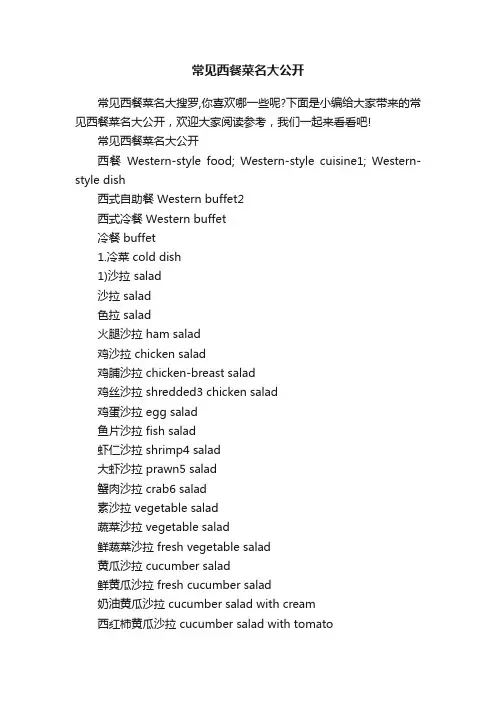 常见西餐菜名大公开

常见西餐菜名大搜罗,你喜欢哪一些呢?下面是小编给大家带来的常见西餐菜名大公开，欢迎大家阅读参考，我们一起来看看吧!

常见西餐菜名大公开

西餐 Western-style food; Western-style cuisine1; Western-style dish

西式自助餐 Western buffet2

西式冷餐 Western buffet

冷餐 buffet

1.冷菜 cold dish

1)沙拉 salad

沙拉 salad

色拉 salad

火腿沙拉 ham salad

鸡沙拉 chicken salad

鸡脯沙拉 chicken-breast salad

鸡丝沙拉 shredded3 chicken salad

鸡蛋沙拉 egg salad

鱼片沙拉 fish salad

虾仁沙拉 shrimp4 salad

大虾沙拉 prawn5 salad

蟹肉沙拉 crab6 salad

素沙拉 vegetable salad

蔬菜沙拉 vegetable salad

鲜蔬菜沙拉 fresh vegetable salad

黄瓜沙拉 cucumber salad

鲜黄瓜沙拉 fresh cucumber salad

奶油黄瓜沙拉 cucumber salad with cream

西红柿黄瓜沙拉 cucumber salad with tomato